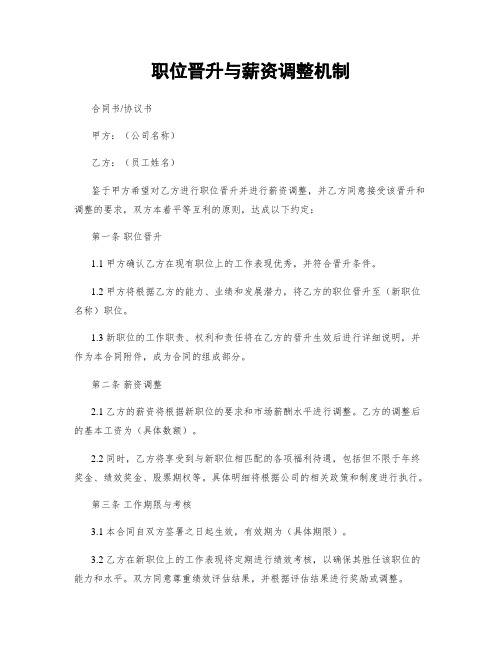 职位晋升与薪资调整机制

合同书/协议书

甲方：（公司名称）

乙方：（员工姓名）

鉴于甲方希望对乙方进行职位晋升并进行薪资调整，并乙方同意接受该晋升和调整的要求，双方本着平等互利的原则，达成以下约定：

第一条 职位晋升

1.1 甲方确认乙方在现有职位上的工作表现优秀，并符合晋升条件。

1.2 甲方将根据乙方的能力、业绩和发展潜力，将乙方的职位晋升至（新职位名称）职位。

1.3 新职位的工作职责、权利和责任将在乙方的晋升生效后进行详细说明，并作为本合同附件，成为合同的组成部分。

第二条 薪资调整

2.1 乙方的薪资将根据新职位的要求和市场薪酬水平进行调整。乙方的调整后的基本工资为（具体数额）。

2.2 同时，乙方将享受到与新职位相匹配的各项福利待遇，包括但不限于年终奖金、绩效奖金、股票期权等。具体明细将根据公司的相关政策和制度进行执行。

第三条 工作期限与考核

3.1 本合同自双方签署之日起生效，有效期为（具体期限）。

3.2 乙方在新职位上的工作表现将定期进行绩效考核，以确保其胜任该职位的能力和水平。双方同意尊重绩效评估结果，并根据评估结果进行奖励或调整。